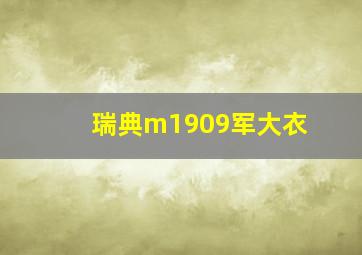 瑞典m1909军大衣